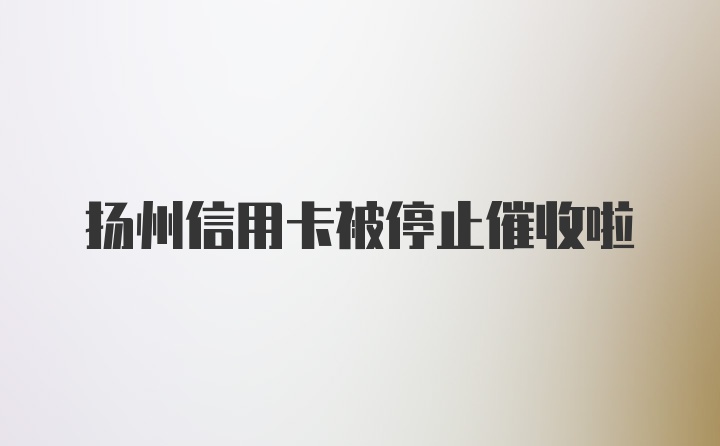 扬州信用卡被停止催收啦